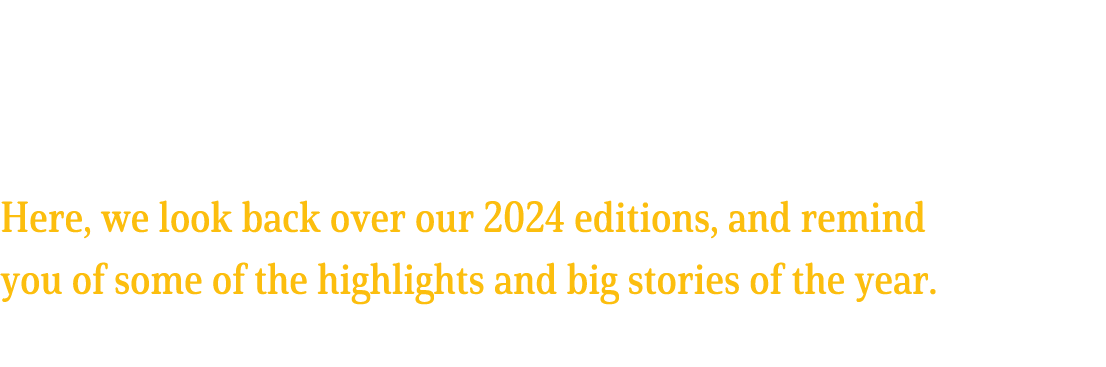 Here, we look back over our 2024 editions, and remind you of some of the highlights and big stories of the year.